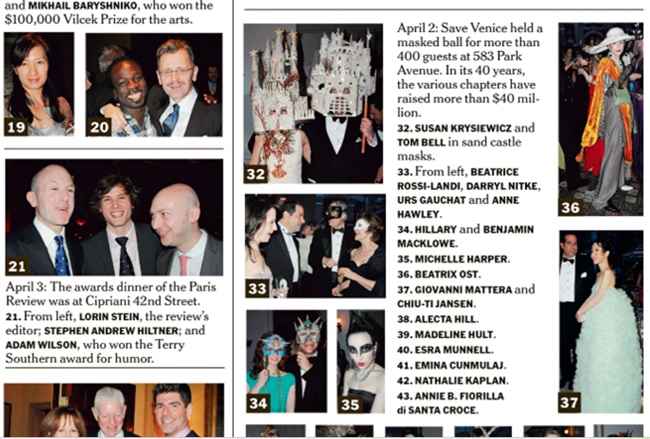 and MIKHAIL BARYSHNIKO, who won the $100,000 Vilcek Prize for the arts.

19

20

21

April 3: The awards dinner of the Paris Review was at Cipriani 42nd Street. 21. From left, LORIN STEIN, the review's editor; STEPHEN ANDREW HILTNER; and ADAM WILSON, who won the Terry Southern award for humor.

32

33

34

35

April 2: Save Venice held a masked ball for more than 400 guests at 583 Park Avenue. In its 40 years, the various chapters have raised more than $40 million.

32. SUSAN KRYSIEWICZ and TOM BELL in sand castle masks.

33. From left, BEATRICE ROSSI-LANDI, DARRYL NITKE, URS GAUCHAT and ANNE HAWLEY.

34. HILLARY and BENJAMIN MACKLOWE.

35. MICHELLE HARPER.

36. BEATRIX OST.

37. GIOVANNI MATTERA and CHIU-TI JANSEN.

38. ALECTA HILL.

39. MADELINE HULT.

40. ESRA MUNNELL.

41. EMINA CUNMULAJ.

42. NATHALIE KAPLAN.

43. ANNIE B. FIORILLA di SANTA CROCE.

36

37